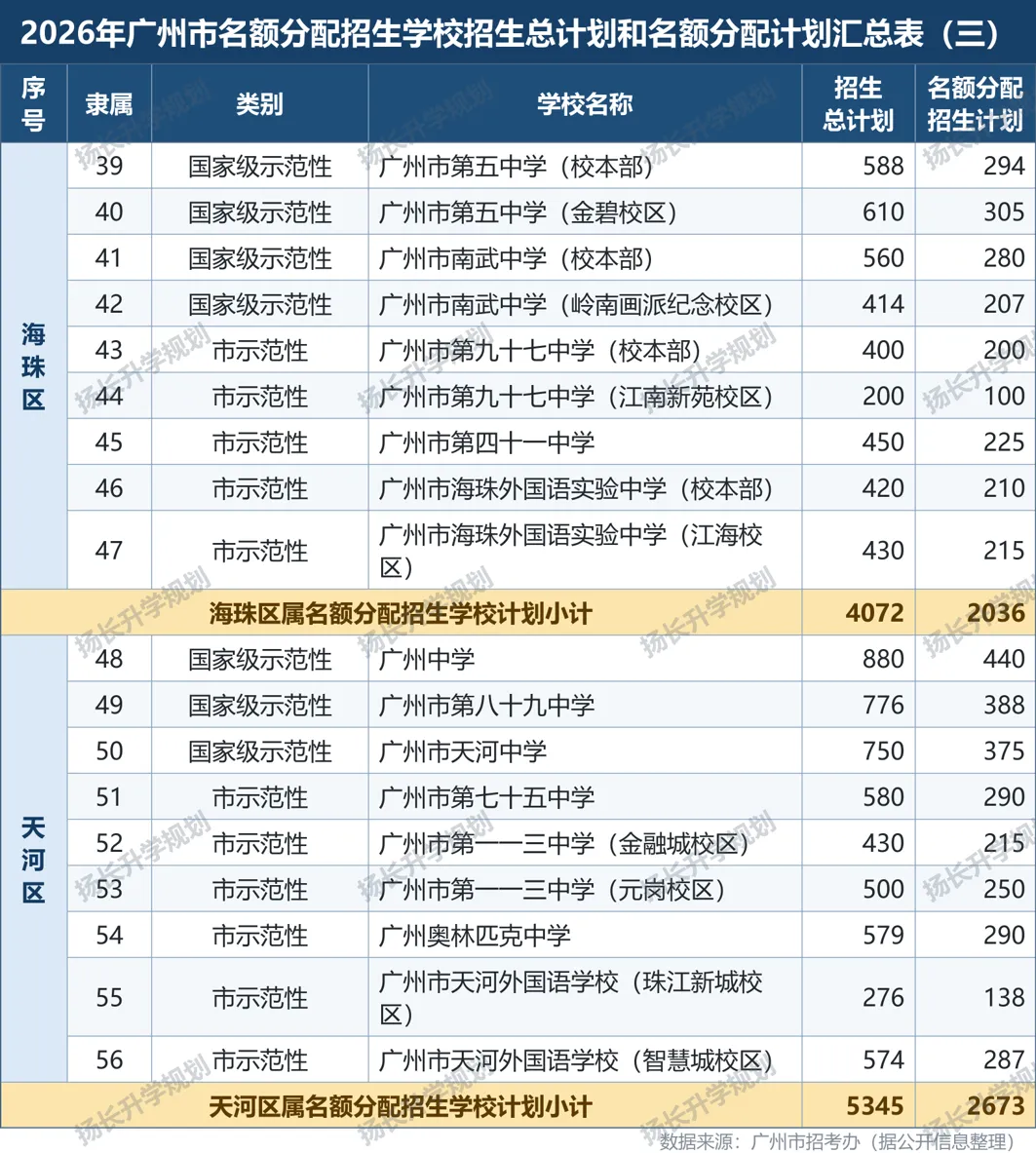 2026年广州市名额分配招生学校招生总计划和名额分配计划汇总表（三）

| 序号 | 隶属 | 类别 | 学校名称 | 招生总计划 | 名额分配招生计划 |
|---|---|---|---|---|---|
| 海珠区 | 39 | 国家级示范性 | 广州市第五中学（校本部） | 588 | 294 |
| | 40 | 国家级示范性 | 广州市第五中学（金碧校区） | 610 | 305 |
| | 41 | 国家级示范性 | 广州市南武中学（校本部） | 560 | 280 |
| | 42 | 国家级示范性 | 广州市南武中学（岭南画派纪念校区） | 414 | 207 |
| | 43 | 市示范性 | 广州市第九十七中学（校本部） | 400 | 200 |
| | 44 | 市示范性 | 广州市第九十七中学（江南新苑校区） | 200 | 100 |
| | 45 | 市示范性 | 广州市第四十一中学 | 450 | 225 |
| | 46 | 市示范性 | 广州市海珠外国语实验中学（校本部） | 420 | 210 |
| | 47 | 市示范性 | 广州市海珠外国语实验中学（江海校区） | 430 | 215 |
| 海珠区属名额分配招生学校计划小计 | | | | 4072 | 2036 |
| 天河区 | 48 | 国家级示范性 | 广州中学 | 880 | 440 |
| | 49 | 国家级示范性 | 广州市第八十九中学 | 776 | 388 |
| | 50 | 国家级示范性 | 广州市天河中学 | 750 | 375 |
| | 51 | 市示范性 | 广州市第七十五中学 | 580 | 290 |
| | 52 | 市示范性 | 广州市第一一三中学（金融城校区） | 430 | 215 |
| | 53 | 市示范性 | 广州市第一一三中学（元岗校区） | 500 | 250 |
| | 54 | 市示范性 | 广州奥林匹克中学 | 579 | 290 |
| | 55 | 市示范性 | 广州市天河外国语学校（珠江新城校区） | 276 | 138 |
| | 56 | 市示范性 | 广州市天河外国语学校（智慧城校区） | 574 | 287 |
| 天河区属名额分配招生学校计划小计 | | | | 5345 | 2673 |

数据来源：广州市招考办（据公开信息整理）

扬长升学规划